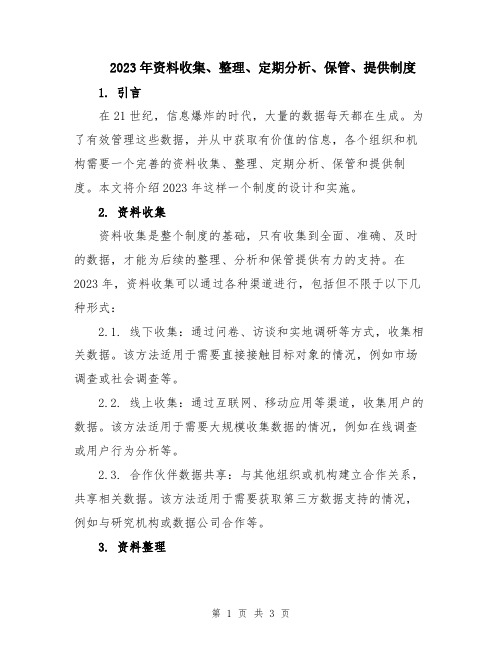 2023年资料收集、整理、定期分析、保管、提供制度

1. 引言

在21世纪，信息爆炸的时代，大量的数据每天都在生成。为了有效管理这些数据，并从中获取有价值的信息，各个组织和机构需要一个完善的资料收集、整理、定期分析、保管和提供制度。本文将介绍2023年这样一个制度的设计和实施。

2. 资料收集

资料收集是整个制度的基础，只有收集到全面、准确、及时的数据，才能为后续的整理、分析和保管提供有力的支持。在2023年，资料收集可以通过各种渠道进行，包括但不限于以下几种形式：

2.1. 线下收集：通过问卷、访谈和实地调研等方式，收集相关数据。该方法适用于需要直接接触目标对象的情况，例如市场调查或社会调查等。

2.2. 线上收集：通过互联网、移动应用等渠道，收集用户的数据。该方法适用于需要大规模收集数据的情况，例如在线调查或用户行为分析等。

2.3. 合作伙伴数据共享：与其他组织或机构建立合作关系，共享相关数据。该方法适用于需要获取第三方数据支持的情况，例如与研究机构或数据公司合作等。

3. 资料整理

第 1 页 共 3 页